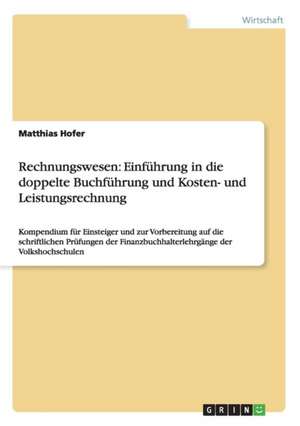 Wirtschaft

Matthias Hofer

Rechnungswesen: Einführung in die doppelte Buchführung und Kosten- und Leistungsrechnung

Kompendium für Einsteiger und zur Vorbereitung auf die schriftlichen Prüfungen der Finanzbuchhalterlehrgänge der Volkshochschulen

GRIN